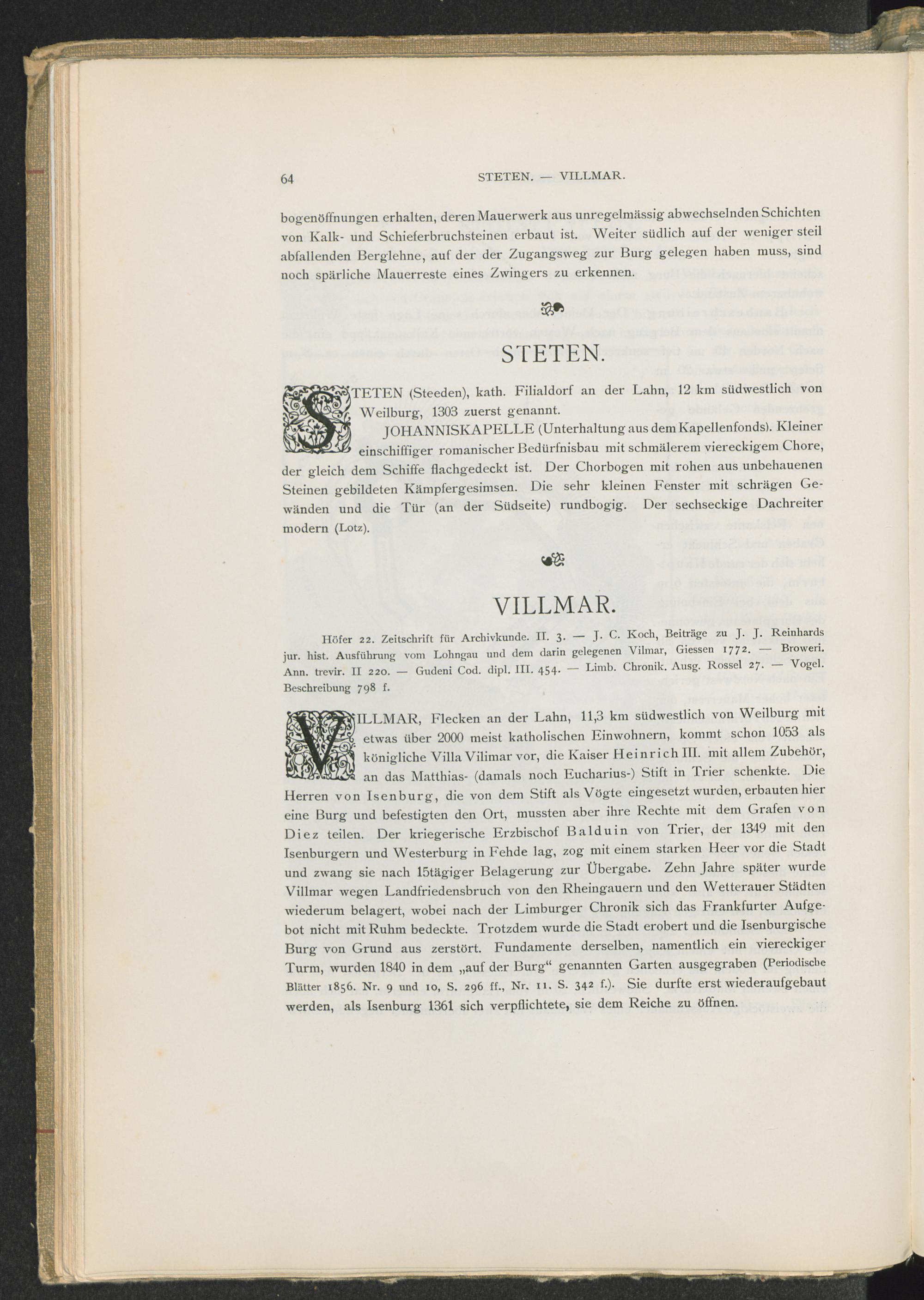 64 STETEN. — VILLMAR.

bogenöffnungen erhalten, deren Mauerwerk aus unregelmässig abwechselnden Schichten von Kalk- und Schieferbruchsteinen erbaut ist. Weiter südlich auf der weniger steil abfallenden Berglehne, auf der der Zugangsweg zur Burg gelegen haben muss, sind noch spärliche Mauerreste eines Zwingers zu erkennen.

STETEN.

STETEN (Steeden), kath. Filialdorf an der Lahn, 12 km südwestlich von Weilburg, 1303 zuerst genannt.

JOHANNISKAPELLE (Unterhaltung aus dem Kapellenfonds). Kleiner einschiffiger romanischer Bedürfnisbau mit schmälerem viereckigem Chore, der gleich dem Schiffe flachgedeckt ist. Der Chorbogen mit rohen aus unbehauenen Steinen gebildeten Kämpfergesimsen. Die sehr kleinen Fenster mit schrägen Gewänden und die Tür (an der Südseite) rundbogig. Der sechseckige Dachreiter modern (Lotz).

VILLMAR.

Höfer 22. Zeitschrift für Archivkunde. II. 3. — J. C. Koch, Beiträge zu J. J. Reinhards jur. hist. Ausführung vom Lohngau und dem darin gelegenen Vilmar, Giessen 1772. — Broweri. Ann. trevir. II 220. — Gudeni Cod. dipl. III. 454. — Limb. Chronik. Ausg. Rossel 27. — Vogel. Beschreibung 798 f.

VILLMAR, Flecken an der Lahn, 11,3 km südwestlich von Weilburg mit etwas über 2000 meist katholischen Einwohnern, kommt schon 1053 als königliche Villa Vilimar vor, die Kaiser Heinrich III. mit allem Zubehör, an das Matthias- (damals noch Eucharius-) Stift in Trier schenkte. Die Herren von Isenburg, die von dem Stift als Vögte eingesetzt wurden, erbauten hier eine Burg und befestigten den Ort, mussten aber ihre Rechte mit dem Grafen von Diez teilen. Der kriegerische Erzbischof Balduin von Trier, der 1349 mit den Isenburgern und Westerburg in Fehde lag, zog mit einem starken Heer vor die Stadt und zwang sie nach 15tägiger Belagerung zur Übergabe. Zehn Jahre später wurde Villmar wegen Landfriedensbruch von den Rheingauern und den Wetterauer Städten wiederum belagert, wobei nach der Limburger Chronik sich das Frankfurter Aufgebot nicht mit Ruhm bedeckte. Trotzdem wurde die Stadt erobert und die Isenburgische Burg von Grund aus zerstört. Fundamente derselben, namentlich ein viereckiger Turm, wurden 1840 in dem „auf der Burg“ genannten Garten ausgegraben (Periodische Blätter 1856. Nr. 9 und 10, S. 296 ff., Nr. 11. S. 342 f.). Sie durfte erst wiederaufgebaut werden, als Isenburg 1361 sich verpflichtete, sie dem Reiche zu öffnen.